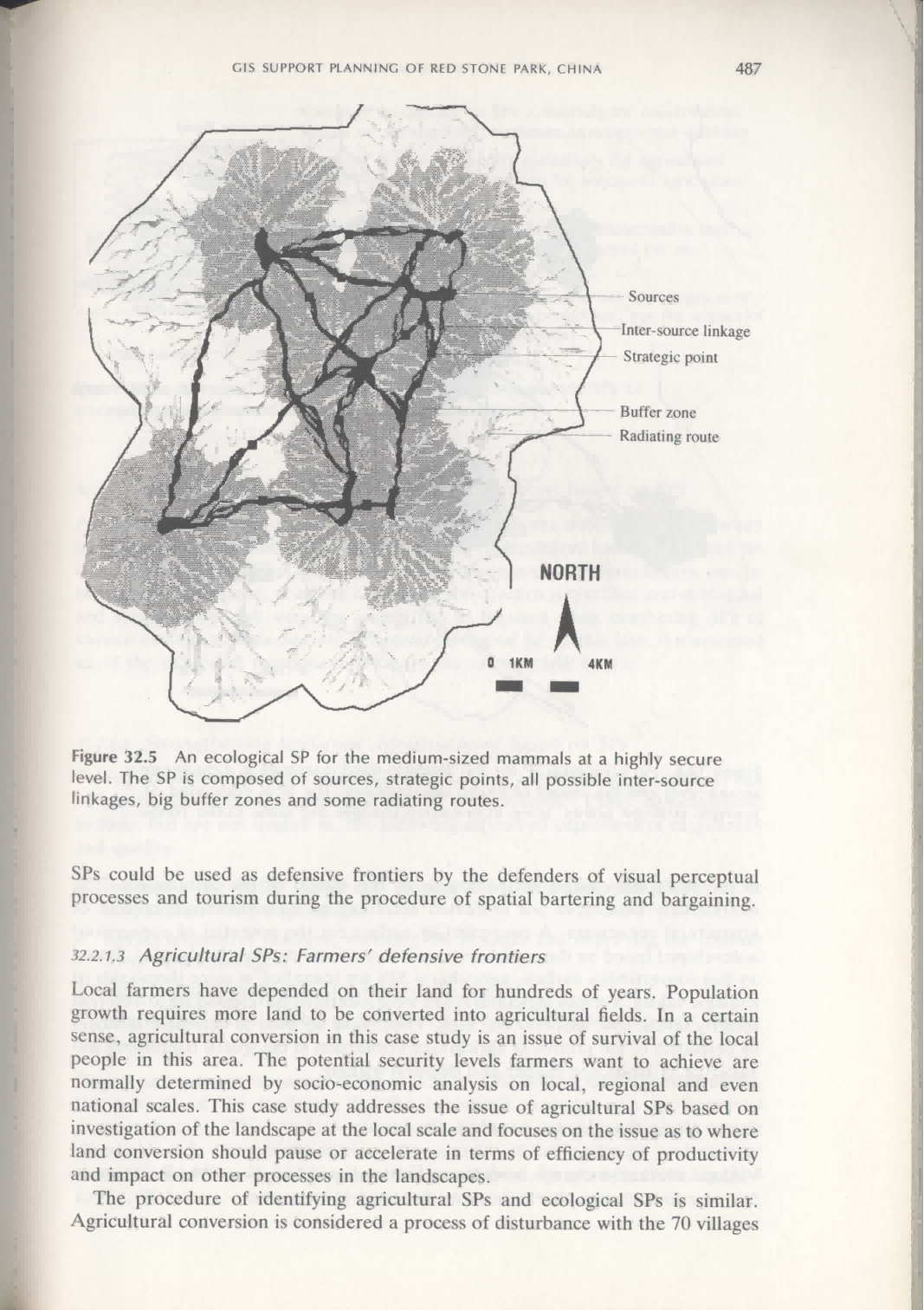 GIS SUPPORT PLANNING OF RED STONE PARK, CHINA

487

Sources

Inter-source linkage

Strategic point

Buffer zone

Radiating route

NORTH

0 1KM 4KM

Figure 32.5 An ecological SP for the medium-sized mammals at a highly secure level. The SP is composed of sources, strategic points, all possible inter-source linkages, big buffer zones and some radiating routes.

SPs could be used as defensive frontiers by the defenders of visual perceptual processes and tourism during the procedure of spatial bartering and bargaining.

32.2.1.3 Agricultural SPs: Farmers' defensive frontiers

Local farmers have depended on their land for hundreds of years. Population growth requires more land to be converted into agricultural fields. In a certain sense, agricultural conversion in this case study is an issue of survival of the local people in this area. The potential security levels farmers want to achieve are normally determined by socio-economic analysis on local, regional and even national scales. This case study addresses the issue of agricultural SPs based on investigation of the landscape at the local scale and focuses on the issue as to where land conversion should pause or accelerate in terms of efficiency of productivity and impact on other processes in the landscapes.

The procedure of identifying agricultural SPs and ecological SPs is similar. Agricultural conversion is considered a process of disturbance with the 70 villages